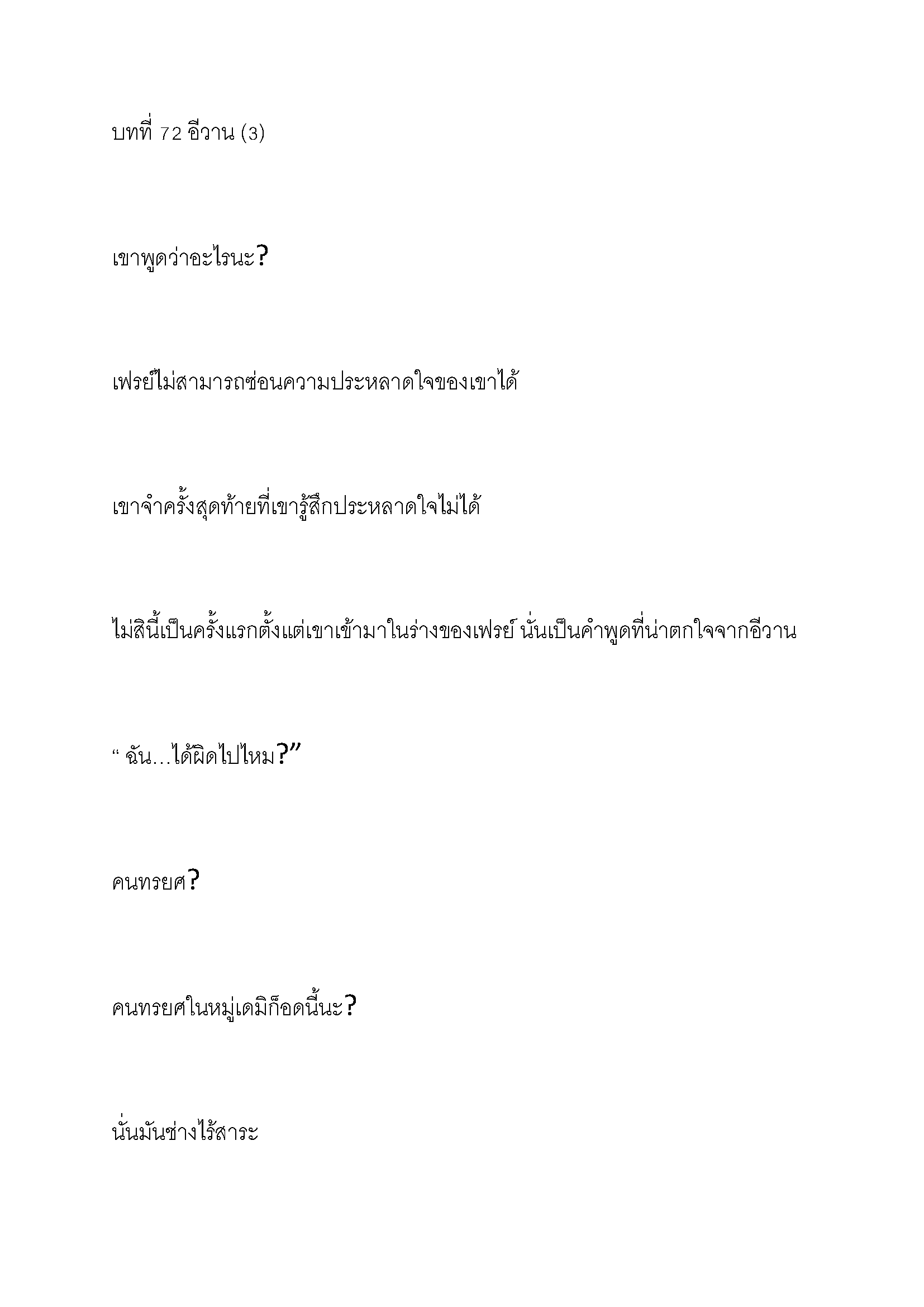 บทที่ 72 อีวาน (3)

เขาพูดว่าอะไรนะ?

เฟรย์ไม่สามารถซ่อนความประหลาดใจของเขาได้

เขาจำครั้งสุดท้ายที่เขารู้สึกประหลาดใจไม่ได้

ไม่สินี้เป็นครั้งแรกตั้งแต่เขาเข้ามาในร่างของเฟรย์ นั่นเป็นคำพูดที่น่าตกใจจากอีวาน

“ ฉัน…ได้ผิดไปไหม?”

คนทรยศ?

คนทรยศในหมู่เดมิก็อดนี้นะ?

นั่นมันช่างไร้สาระ